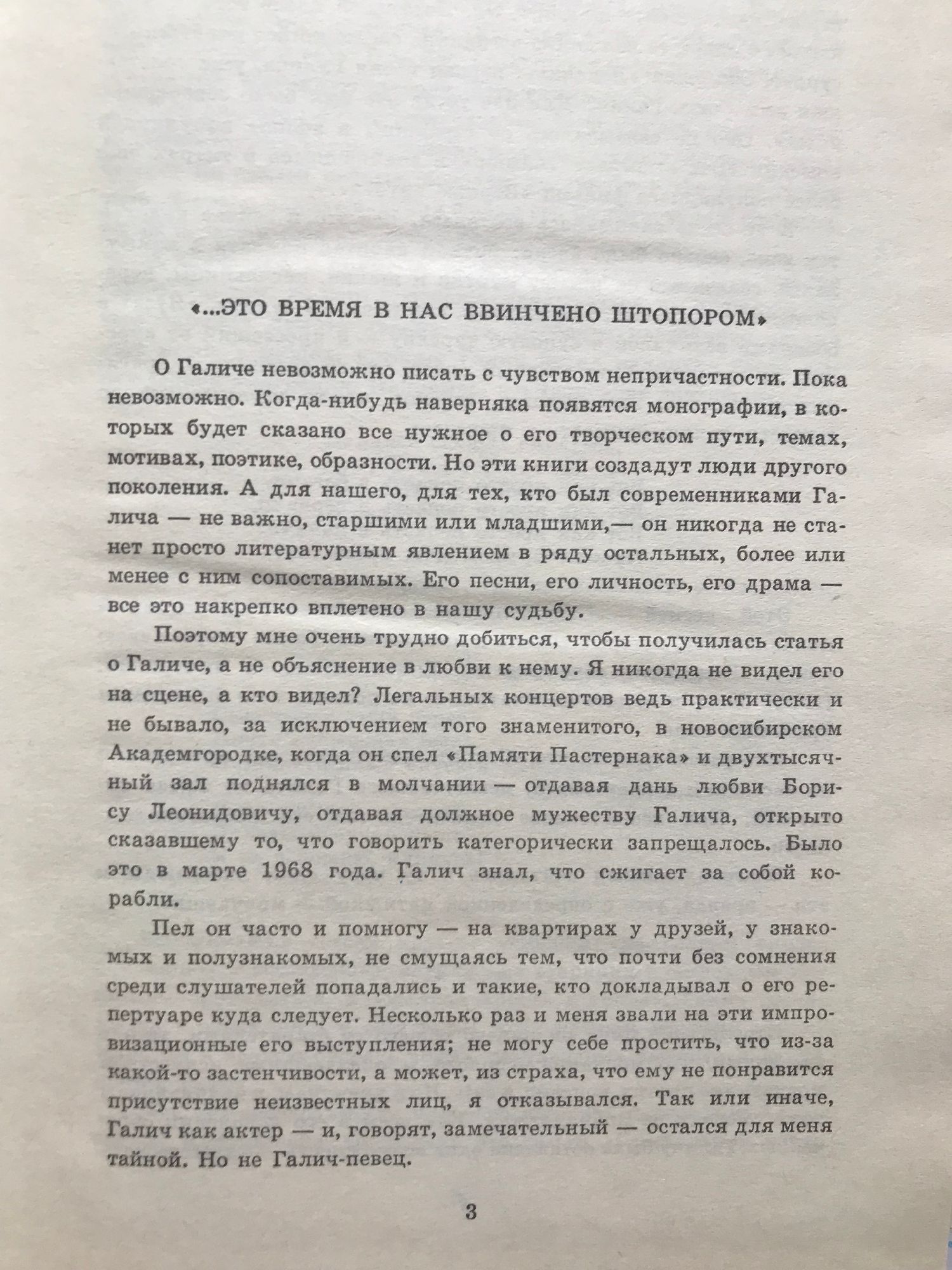 «...ЭТО ВРЕМЯ В НАС ВВИНЧЕНО ШТОПОРОМ»

О Галиче невозможно писать с чувством непричастности. Пока невозможно. Когда-нибудь наверняка появятся монографии, в которых будет сказано все нужное о его творческом пути, темах, мотивах, поэтике, образности. Но эти книги создадут люди другого поколения. А для нашего, для тех, кто был современниками Галича — не важно, старшими или младшими,— он никогда не станет просто литературным явлением в ряду остальных, более или менее с ним сопоставимых. Его песни, его личность, его драма — все это накрепко вплетено в нашу судьбу.

Поэтому мне очень трудно добиться, чтобы получилась статья о Галиче, а не объяснение в любви к нему. Я никогда не видел его на сцене, а кто видел? Легальных концертов ведь практически и не бывало, за исключением того знаменитого, в новосибирском Академгородке, когда он спел «Памяти Пастернака» и двухтысячный зал поднялся в молчании — отдавая дань любви Борису Леонидовичу, отдавая должное мужеству Галича, открыто сказавшему то, что говорить категорически запрещалось. Было это в марте 1968 года. Галич знал, что сжигает за собой корабли.

Пел он часто и помногу — на квартирах у друзей, у знакомых и полузнакомых, не смущаясь тем, что почти без сомнения среди слушателей попадались и такие, кто докладывал о его репертуаре куда следует. Несколько раз и меня звали на эти импровизационные его выступления; не могу себе простить, что из-за какой-то застенчивости, а может, из страха, что ему не понравится присутствие неизвестных лиц, я отказывался. Так или иначе, Галич как актер — и, говорят, замечательный — остался для меня тайной. Но не Галич-певец.

3